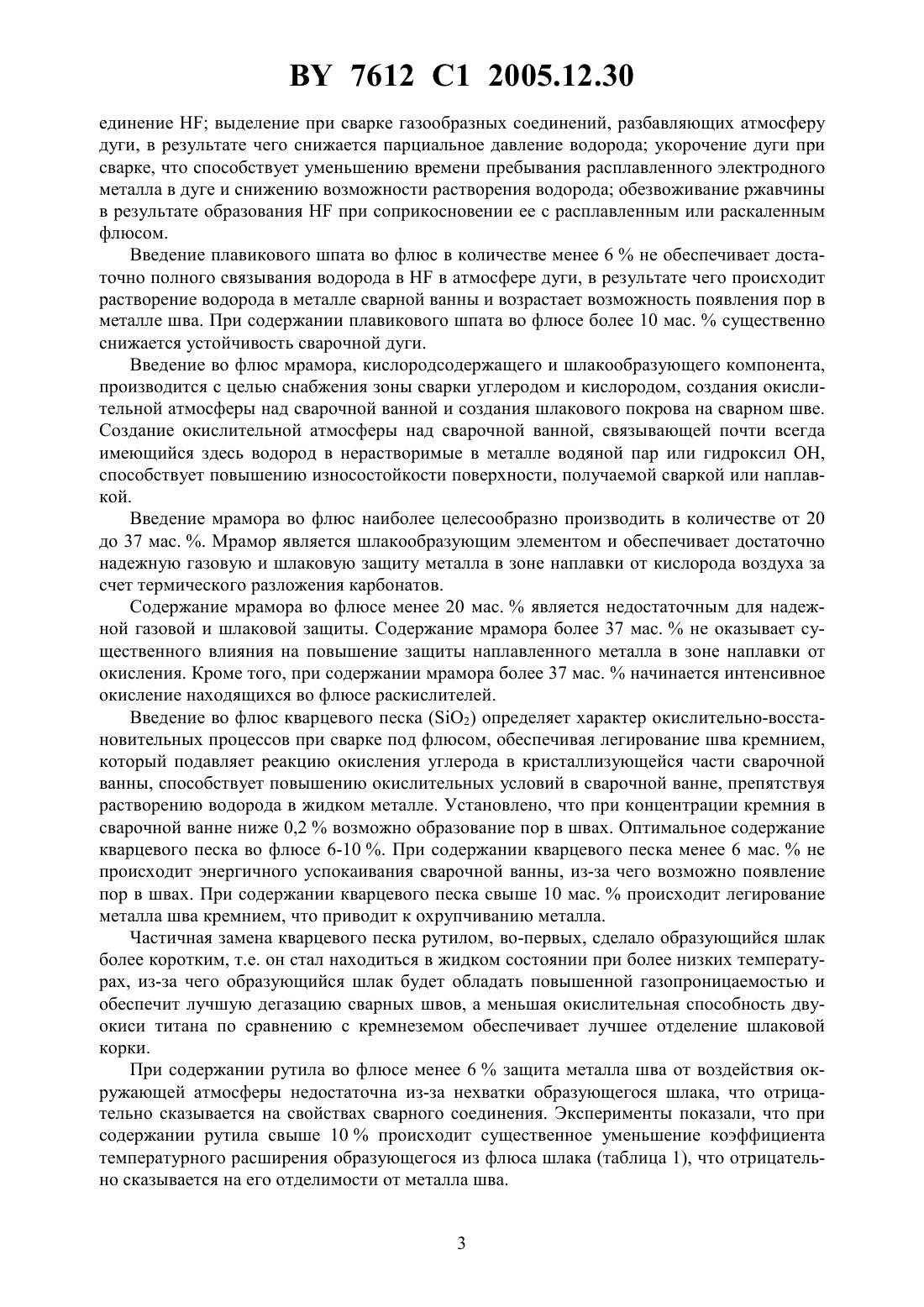 BY 7612 C1 2005.12.30

единение HF; выделение при сварке газообразных соединений, разбавляющих атмосферу дуги, в результате чего снижается парциальное давление водорода; укорочение дуги при сварке, что способствует уменьшению времени пребывания расплавленного электродного металла в дуге и снижению возможности растворения водорода; обезвоживание ржавчины в результате образования HF при соприкосновении ее с расплавленным или раскаленным флюсом.

Введение плавикового шпата во флюс в количестве менее 6 % не обеспечивает достаточно полного связывания водорода в HF в атмосфере дуги, в результате чего происходит растворение водорода в металле сварной ванны и возрастает возможность появления пор в металле шва. При содержании плавикового шпата во флюсе более 10 мас. % существенно снижается устойчивость сварочной дуги.

Введение во флюс мрамора, кислородсодержащего и шлакообразующего компонента, производится с целью снабжения зоны сварки углеродом и кислородом, создания окислительной атмосферы над сварочной ванной и создания шлакового покрова на сварном шве. Создание окислительной атмосферы над сварочной ванной, связывающей почти всегда имеющийся здесь водород в нерастворимые в металле водяной пар или гидроксил OH, способствует повышению износостойкости поверхности, получаемой сваркой или наплавкой.

Введение мрамора во флюс наиболее целесообразно производить в количестве от 20 до 37 мас. %. Мрамор является шлакообразующим элементом и обеспечивает достаточно надежную газовую и шлаковую защиту металла в зоне наплавки от кислорода воздуха за счет термического разложения карбонатов.

Содержание мрамора во флюсе менее 20 мас. % является недостаточным для надежной газовой и шлаковой защиты. Содержание мрамора более 37 мас. % не оказывает существенного влияния на повышение защиты наплавленного металла в зоне наплавки от окисления. Кроме того, при содержании мрамора более 37 мас. % начинается интенсивное окисление находящихся во флюсе раскислителей.

Введение во флюс кварцевого песка ($SiO_2$) определяет характер окислительно-восстановительных процессов при сварке под флюсом, обеспечивая легирование шва кремнием, который подавляет реакцию окисления углерода в кристаллизующейся части сварочной ванны, способствует повышению окислительных условий в сварочной ванне, препятствуя растворению водорода в жидком металле. Установлено, что при концентрации кремния в сварочной ванне ниже 0,2 % возможно образование пор в швах. Оптимальное содержание кварцевого песка во флюсе 6-10 %. При содержании кварцевого песка менее 6 мас. % не происходит энергичного успокаивания сварочной ванны, из-за чего возможно появление пор в швах. При содержании кварцевого песка свыше 10 мас. % происходит легирование металла шва кремнием, что приводит к охрупчиванию металла.

Частичная замена кварцевого песка рутилом, во-первых, сделало образующийся шлак более коротким, т.е. он стал находиться в жидком состоянии при более низких температурах, из-за чего образующийся шлак будет обладать повышенной газопроницаемостью и обеспечит лучшую дегазацию сварных швов, а меньшая окислительная способность двуокиси титана по сравнению с кремнеземом обеспечивает лучшее отделение шлаковой корки.

При содержании рутила во флюсе менее 6 % защита металла шва от воздействия окружающей атмосферы недостаточна из-за нехватки образующегося шлака, что отрицательно сказывается на свойствах сварного соединения. Эксперименты показали, что при содержании рутила свыше 10 % происходит существенное уменьшение коэффициента температурного расширения образующегося из флюса шлака (таблица 1), что отрицательно сказывается на его отделимости от металла шва.

3